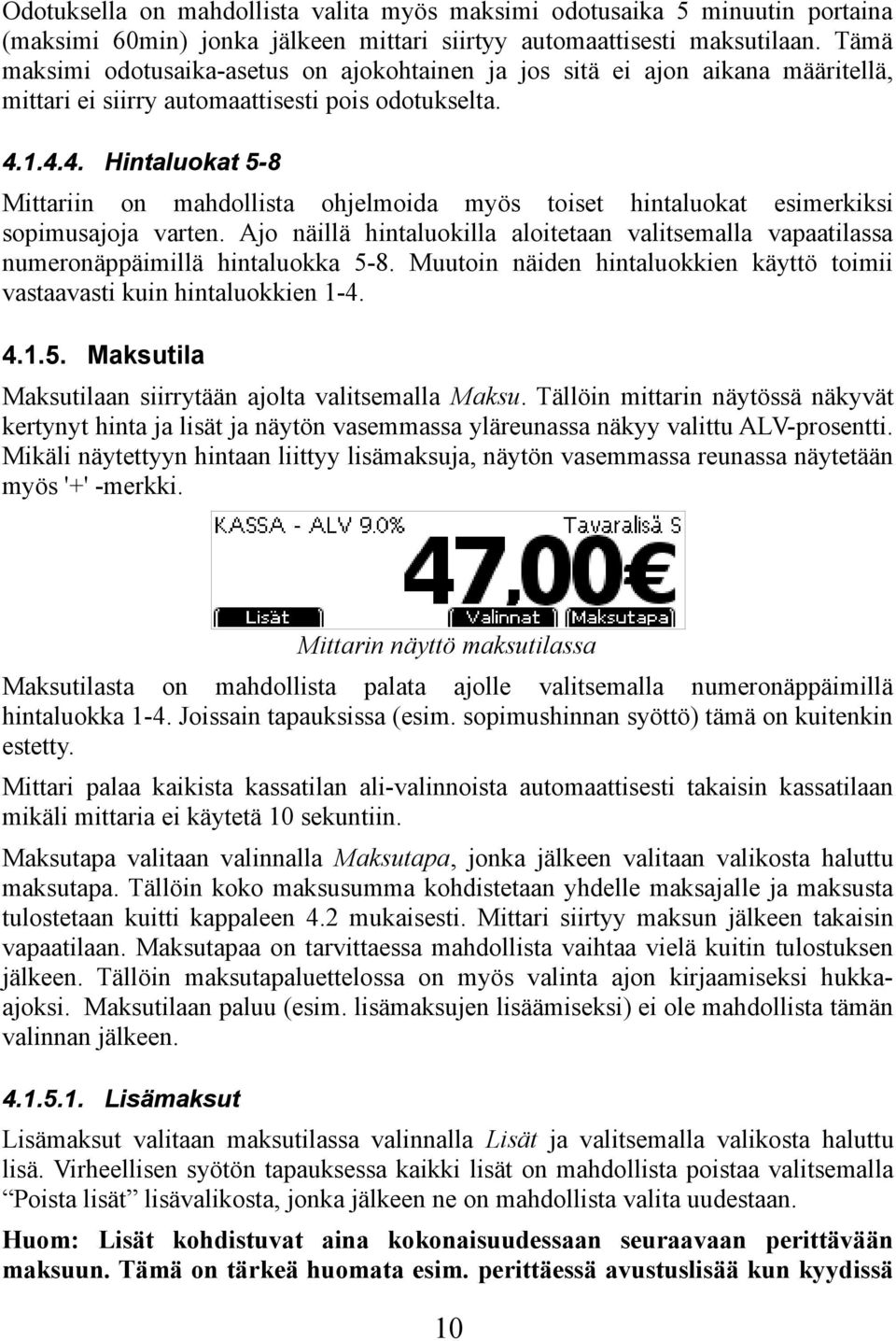 Odotuksella on mahdollista valita myös maksimi odotusaika 5 minuutin portaina (maksimi 60min) jonka jälkeen mittari siirtyy automaattisesti maksutilaan. Tämä maksimi odotusaika-asetus on ajokohtainen ja jos sitä ei ajon aikana määritellä, mittari ei siirry automaattisesti pois odotukselta.

4.1.4.4. Hintaluokat 5-8

Mittariin on mahdollista ohjelmoida myös toiset hintaluokat esimerkiksi sopimusajoja varten. Ajo näillä hintaluokilla aloitetaan valitsemalla vapaatilassa numeronäppäimillä hintaluokka 5-8. Muutoin näiden hintaluokkien käyttö toimii vastaavasti kuin hintaluokkien 1-4.

4.1.5. Maksutila

Maksutilaan siirrytään ajolta valitsemalla Maksu. Tällöin mittarin näytössä näkyvät kertynyt hinta ja lisät ja näytön vasemmassa yläreunassa näkyy valittu ALV-prosentti. Mikäli näytettyyn hintaan liittyy lisämaksuja, näytön vasemmassa reunassa näytetään myös '+' -merkki.

KASSA - ALV 9.0%
Tavaralisä S
47,00€
Lisät
Valinnat
Maksutapa

Mittarin näyttö maksutilassa

Maksutilasta on mahdollista palata ajolle valitsemalla numeronäppäimillä hintaluokka 1-4. Joissain tapauksissa (esim. sopimushinnan syöttö) tämä on kuitenkin estetty.

Mittari palaa kaikista kassatilan ali-valinnoista automaattisesti takaisin kassatilaan mikäli mittaria ei käytetä 10 sekuntiin.

Maksutapa valitaan valinnalla Maksutapa, jonka jälkeen valitaan valikosta haluttu maksutapa. Tällöin koko maksusumma kohdistetaan yhdelle maksajalle ja maksusta tulostetaan kuitti kappaleen 4.2 mukaisesti. Mittari siirtyy maksun jälkeen takaisin vapaatilaan. Maksutapaa on tarvittaessa mahdollista vaihtaa vielä kuitin tulostuksen jälkeen. Tällöin maksutapaluettelossa on myös valinta ajon kirjaamiseksi hukka-ajoksi. Maksutilaan paluu (esim. lisämaksujen lisäämiseksi) ei ole mahdollista tämän valinnan jälkeen.

4.1.5.1. Lisämaksut

Lisämaksut valitaan maksutilassa valinnalla Lisät ja valitsemalla valikosta haluttu lisä. Virheellisen syötön tapauksessa kaikki lisät on mahdollista poistaa valitsemalla “Poista lisät” lisävalikosta, jonka jälkeen ne on mahdollista valita uudestaan.

Huom: Lisät kohdistuvat aina kokonaisuudessaan seuraavaan perittävään maksuun. Tämä on tärkeä huomata esim. perittäessä avustuslisää kun kyydissä

10